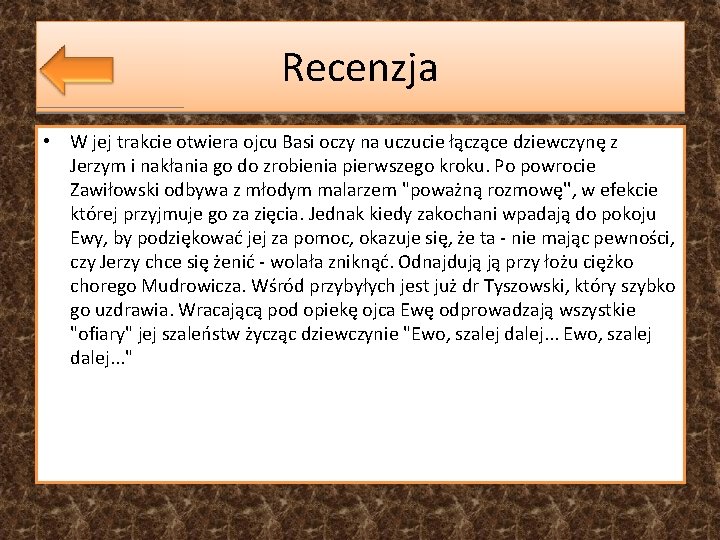 Recenzja

• W jej trakcie otwiera ojcu Basi oczy na uczucie łączące dziewczynę z Jerzym i nakłania go do zrobienia pierwszego kroku. Po powrocie Zawiłowski odbywa z młodym malarzem "poważną rozmowę", w efekcie której przyjmuje go za zięcia. Jednak kiedy zakochani wpadają do pokoju Ewy, by podziękować jej za pomoc, okazuje się, że ta - nie mając pewności, czy Jerzy chce się żenić - wolała zniknąć. Odnajdują ją przy łożu ciężko chorego Mudrowicza. Wśród przybyłych jest już dr Tyszowski, który szybko go uzdrawia. Wracającą pod opiekę ojca Ewę odprowadzają wszystkie "ofiary" jej szaleństw życząc dziewczynie "Ewo, szalej dalej... Ewo, szalej dalej..."